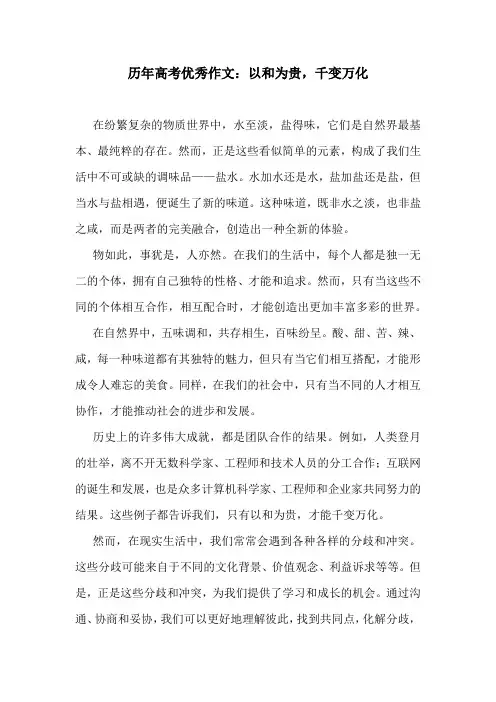 历年高考优秀作文：以和为贵，千变万化

在纷繁复杂的物质世界中，水至淡，盐得味，它们是自然界最基本、最纯粹的存在。然而，正是这些看似简单的元素，构成了我们生活中不可或缺的调味品——盐水。水加水还是水，盐加盐还是盐，但当水与盐相遇，便诞生了新的味道。这种味道，既非水之淡，也非盐之咸，而是两者的完美融合，创造出一种全新的体验。

物如此，事犹是，人亦然。在我们的生活中，每个人都是独一无二的个体，拥有自己独特的性格、才能和追求。然而，只有当这些不同的个体相互合作，相互配合时，才能创造出更加丰富多彩的世界。

在自然界中，五味调和，共存相生，百味纷呈。酸、甜、苦、辣、咸，每一种味道都有其独特的魅力，但只有当它们相互搭配，才能形成令人难忘的美食。同样，在我们的社会中，只有当不同的人才相互协作，才能推动社会的进步和发展。

历史上的许多伟大成就，都是团队合作的结果。例如，人类登月的壮举，离不开无数科学家、工程师和技术人员的分工合作；互联网的诞生和发展，也是众多计算机科学家、工程师和企业家共同努力的结果。这些例子都告诉我们，只有以和为贵，才能千变万化。

然而，在现实生活中，我们常常会遇到各种各样的分歧和冲突。这些分歧可能来自于不同的文化背景、价值观念、利益诉求等等。但是，正是这些分歧和冲突，为我们提供了学习和成长的机会。通过沟通、协商和妥协，我们可以更好地理解彼此，找到共同点，化解分歧，